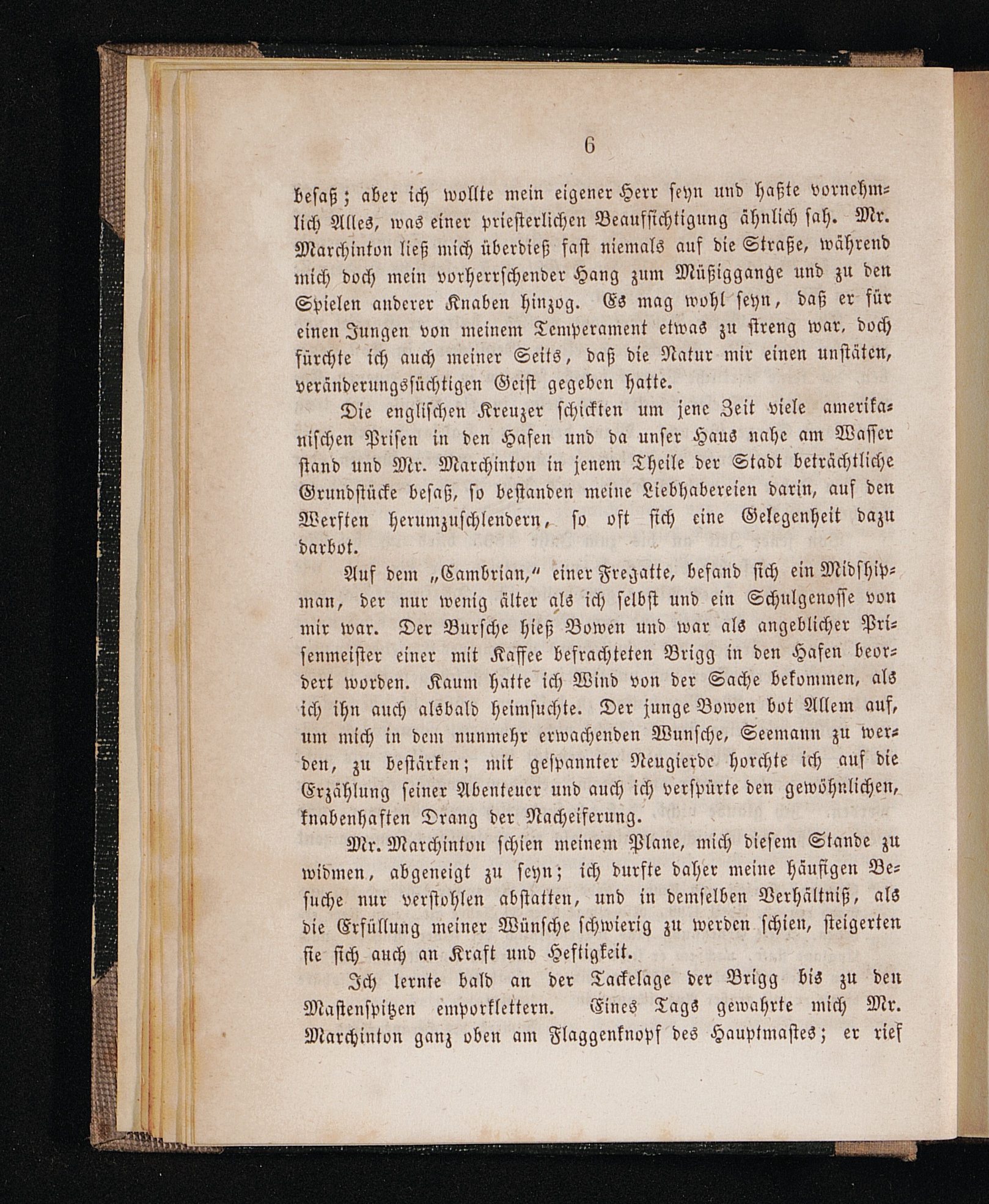 6

besaß; aber ich wollte mein eigener Herr seyn und haßte vornehmlich Alles, was einer priesterlichen Beaufsichtigung ähnlich sah. Mr. Marchinton ließ mich überdieß fast niemals auf die Straße, während mich doch mein vorherrschender Hang zum Müßiggange und zu den Spielen anderer Knaben hinzog. Es mag wohl seyn, daß er für einen Jungen von meinem Temperament etwas zu streng war, doch fürchte ich auch meiner Seits, daß die Natur mir einen unstäten, veränderungssüchtigen Geist gegeben hatte.

Die englischen Kreuzer schickten um jene Zeit viele amerikanischen Prisen in den Hafen und da unser Haus nahe am Wasser stand und Mr. Marchinton in jenem Theile der Stadt beträchtliche Grundstücke besaß, so bestanden meine Liebhabereien darin, auf den Werften herumzuschlendern, so oft sich eine Gelegenheit dazu darbot.

Auf dem „Cambrian,“ einer Fregatte, befand sich ein Midshipman, der nur wenig älter als ich selbst und ein Schulgenosse von mir war. Der Bursche hieß Bowen und war als angeblicher Prisenmeister einer mit Kaffee befrachteten Brigg in den Hafen beordert worden. Kaum hatte ich Wind von der Sache bekommen, als ich ihn auch alsbald heimsuchte. Der junge Bowen bot Allem auf, um mich in dem nunmehr erwachenden Wunsche, Seemann zu werden, zu bestärken; mit gespannter Neugierde horchte ich auf die Erzählung seiner Abenteuer und auch ich verspürte den gewöhnlichen, knabenhaften Drang der Nacheiferung.

Mr. Marchinton schien meinem Plane, mich diesem Stande zu widmen, abgeneigt zu seyn; ich durfte daher meine häufigen Besuche nur verstohlen abstatten, und in demselben Verhältniß, als die Erfüllung meiner Wünsche schwierig zu werden schien, steigerten sie sich auch an Kraft und Heftigkeit.

Ich lernte bald an der Tackelage der Brigg bis zu den Mastenspitzen emporklettern. Eines Tags gewahrte mich Mr. Marchinton ganz oben am Flaggenknopf des Hauptmastes; er rief